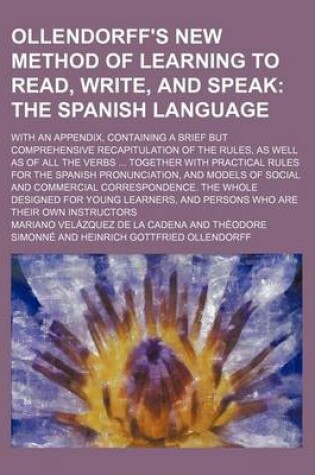 OLLENDORFF'S NEW METHOD OF LEARNING TO READ, WRITE, AND SPEAK: THE SPANISH LANGUAGE

WITH AN APPENDIX, CONTAINING A BRIEF BUT COMPREHENSIVE RECAPITULATION OF THE RULES, AS WELL AS OF ALL THE VERBS ... TOGETHER WITH PRACTICAL RULES FOR THE SPANISH PRONUNCIATION, AND MODELS OF SOCIAL AND COMMERCIAL CORRESPONDENCE. THE WHOLE DESIGNED FOR YOUNG LEARNERS, AND PERSONS WHO ARE THEIR OWN INSTRUCTORS

MARIANO VELAZQUEZ DE LA CADENA AND THÉODORE SIMONNÉ AND HEINRICH GOTTFRIED OLLENDORFF